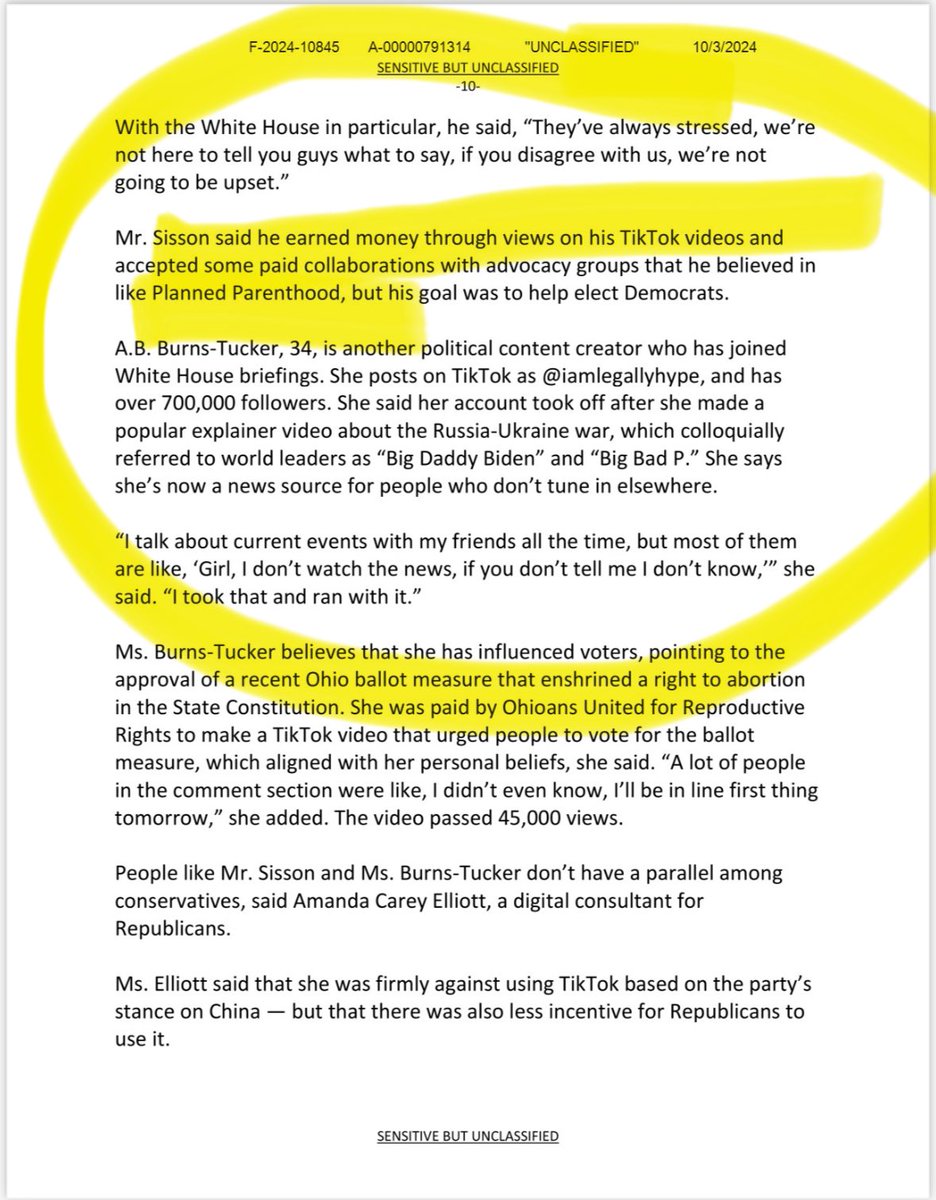 F-2024-10845 A-00000791314 "UNCLASSIFIED" 10/3/2024
SENSITIVE BUT UNCLASSIFIED
-10-

With the White House in particular, he said, “They’ve always stressed, we’re not here to tell you guys what to say, if you disagree with us, we’re not going to be upset.”

Mr. Sisson said he earned money through views on his TikTok videos and accepted some paid collaborations with advocacy groups that he believed in like Planned Parenthood, but his goal was to help elect Democrats.

A.B. Burns-Tucker, 34, is another political content creator who has joined White House briefings. She posts on TikTok as @iamlegallyhype, and has over 700,000 followers. She said her account took off after she made a popular explainer video about the Russia-Ukraine war, which colloquially referred to world leaders as “Big Daddy Biden” and “Big Bad P.” She says she’s now a news source for people who don’t tune in elsewhere.

“I talk about current events with my friends all the time, but most of them are like, ‘Girl, I don’t watch the news, if you don’t tell me I don’t know,’” she said. “I took that and ran with it.”

Ms. Burns-Tucker believes that she has influenced voters, pointing to the approval of a recent Ohio ballot measure that enshrined a right to abortion in the State Constitution. She was paid by Ohioans United for Reproductive Rights to make a TikTok video that urged people to vote for the ballot measure, which aligned with her personal beliefs, she said. “A lot of people in the comment section were like, I didn’t even know, I’ll be in line first thing tomorrow,” she added. The video passed 45,000 views.

People like Mr. Sisson and Ms. Burns-Tucker don’t have a parallel among conservatives, said Amanda Carey Elliott, a digital consultant for Republicans.

Ms. Elliott said that she was firmly against using TikTok based on the party’s stance on China — but that there was also less incentive for Republicans to use it.

SENSITIVE BUT UNCLASSIFIED